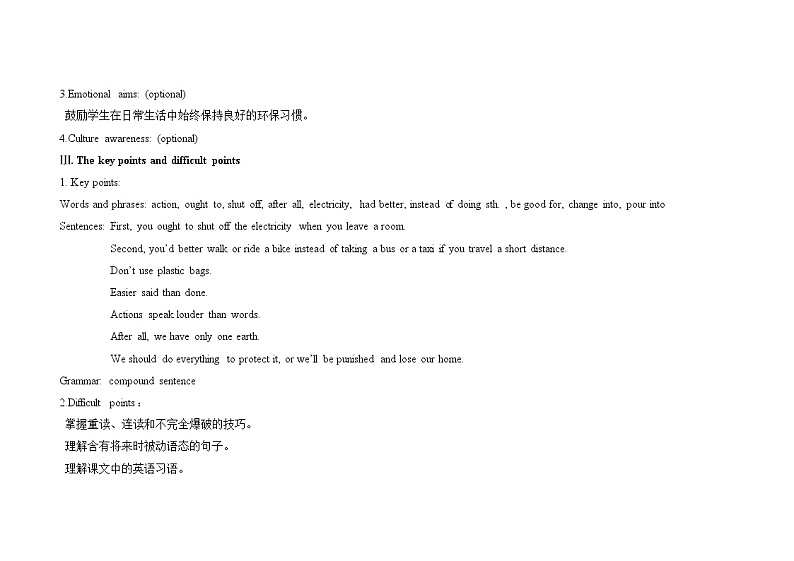 3.Emotional aims: (optional)

鼓励学生在日常生活中始终保持良好的环保习惯。

4.Culture awareness: (optional)

Ⅲ. The key points and difficult points

1. Key points:

Words and phrases: action, ought to, shut off, after all, electricity, had better, instead of doing sth. , be good for, change into, pour into

Sentences: First, you ought to shut off the electricity when you leave a room.

Second, you'd better walk or ride a bike instead of taking a bus or a taxi if you travel a short distance.

Don't use plastic bags.

Easier said than done.

Actions speak louder than words.

After all, we have only one earth.

We should do everything to protect it, or we'll be punished and lose our home.

Grammar: compound sentence

2.Difficult points：

掌握重读、连读和不完全爆破的技巧。

理解含有将来时被动语态的句子。

理解课文中的英语习语。